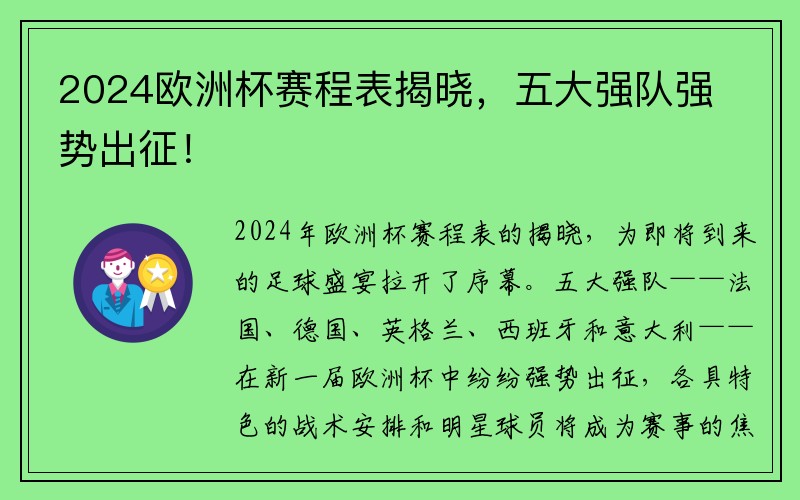 2024欧洲杯赛程表揭晓，五大强队强势出征！

2024年欧洲杯赛程表的揭晓，为即将到来的足球盛宴拉开了序幕。五大强队——法国、德国、英格兰、西班牙和意大利——在新一届欧洲杯中纷纷强势出征，各具特色的战术安排和明星球员将成为赛事的焦